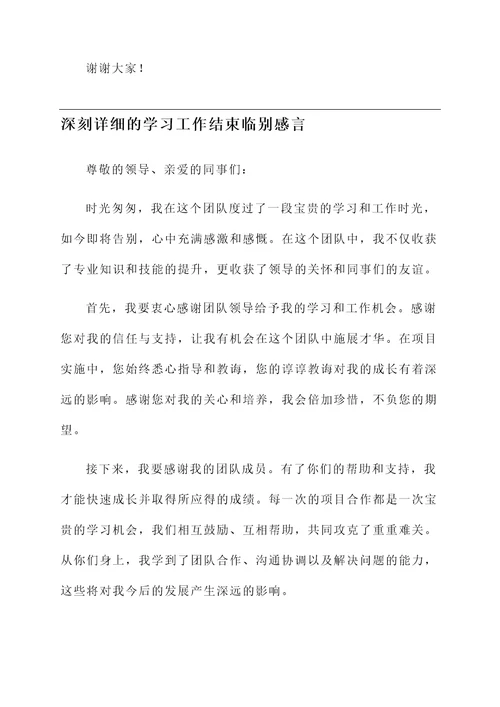 谢谢大家！

深刻详细的学习工作结束临别感言

尊敬的领导、亲爱的同事们：

时光匆匆，我在这个团队度过了一段宝贵的学习和工作时光，如今即将告别，心中充满感激和感慨。在这个团队中，我不仅收获了专业知识和技能的提升，更收获了领导的关怀和同事们的友谊。

首先，我要衷心感谢团队领导给予我的学习和工作机会。感谢您对我的信任与支持，让我有机会在这个团队中施展才华。在项目实施中，您始终悉心指导和教诲，您的谆谆教诲对我的成长有着深远的影响。感谢您对我的关心和培养，我会倍加珍惜，不负您的期望。

接下来，我要感谢我的团队成员。有了你们的帮助和支持，我才能快速成长并取得所应得的成绩。每一次的项目合作都是一次宝贵的学习机会，我们相互鼓励、互相帮助，共同攻克了重重难关。从你们身上，我学到了团队合作、沟通协调以及解决问题的能力，这些将对我今后的发展产生深远的影响。